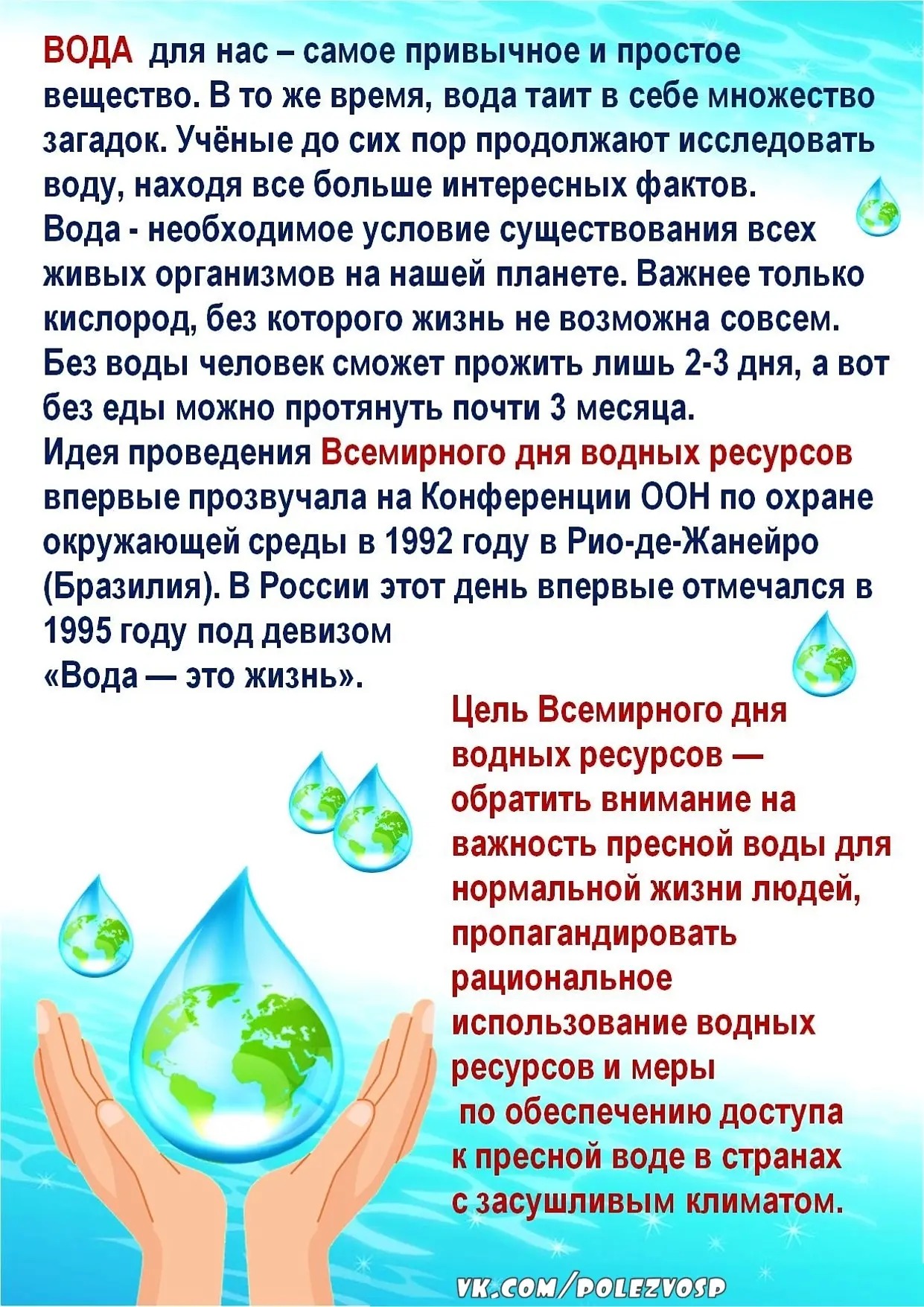 ВОДА для нас – самое привычное и простое вещество. В то же время, вода таит в себе множество загадок. Учёные до сих пор продолжают исследовать воду, находя все больше интересных фактов.
Вода - необходимое условие существования всех живых организмов на нашей планете. Важнее только кислород, без которого жизнь не возможна совсем. Без воды человек сможет прожить лишь 2-3 дня, а вот без еды можно протянуть почти 3 месяца.
Идея проведения Всемирного дня водных ресурсов впервые прозвучала на Конференции ООН по охране окружающей среды в 1992 году в Рио-де-Жанейро (Бразилия). В России этот день впервые отмечался в 1995 году под девизом
«Вода — это жизнь».

Цель Всемирного дня водных ресурсов — обратить внимание на важность пресной воды для нормальной жизни людей, пропагандировать рациональное использование водных ресурсов и меры по обеспечению доступа к пресной воде в странах с засушливым климатом.

VK.COM/POLEZVOSP